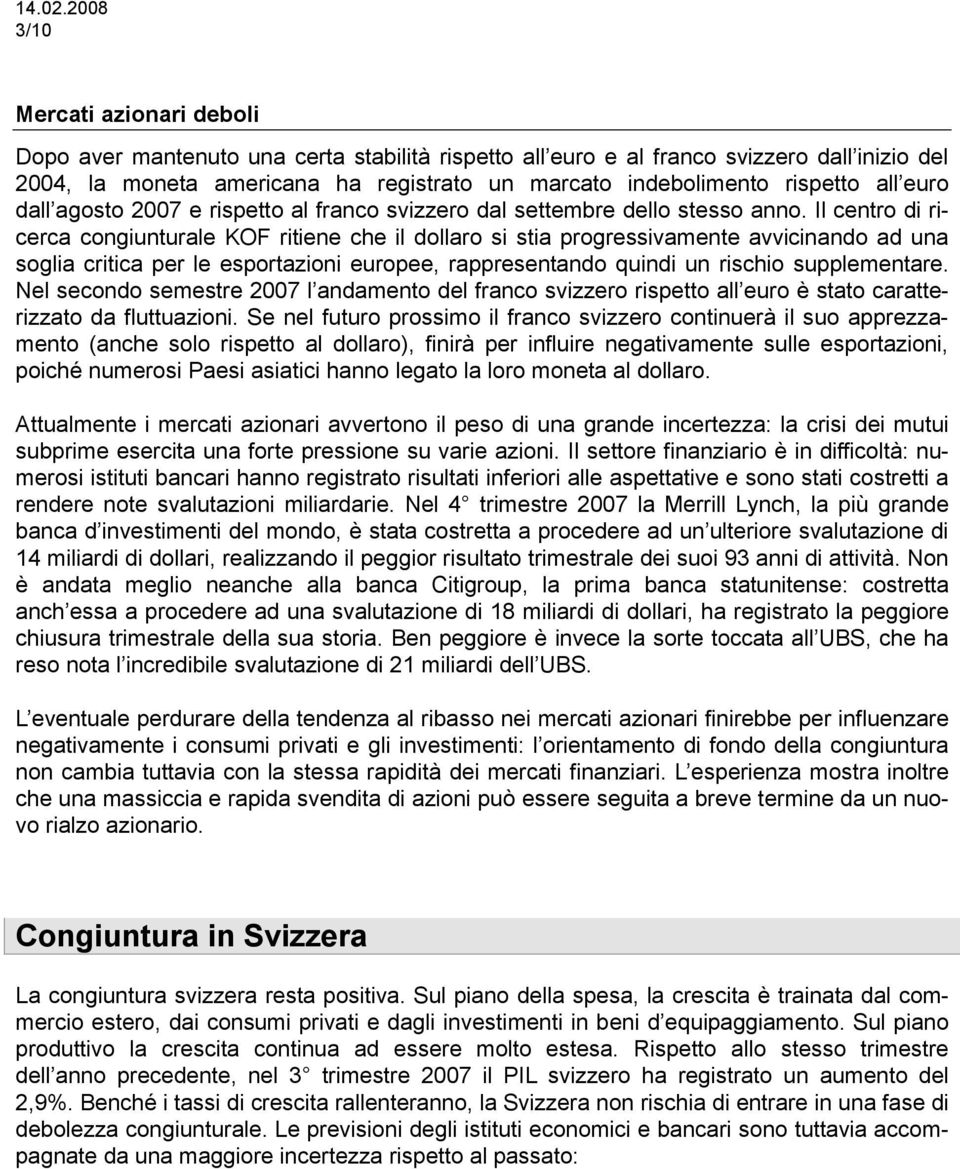 14.02.2008
3/10

Mercati azionari deboli

Dopo aver mantenuto una certa stabilità rispetto all euro e al franco svizzero dall inizio del 2004, la moneta americana ha registrato un marcato indebolimento rispetto all euro dall agosto 2007 e rispetto al franco svizzero dal settembre dello stesso anno. Il centro di ricerca congiunturale KOF ritiene che il dollaro si stia progressivamente avvicinando ad una soglia critica per le esportazioni europee, rappresentando quindi un rischio supplementare. Nel secondo semestre 2007 l andamento del franco svizzero rispetto all euro è stato caratterizzato da fluttuazioni. Se nel futuro prossimo il franco svizzero continuerà il suo apprezzamento (anche solo rispetto al dollaro), finirà per influire negativamente sulle esportazioni, poiché numerosi Paesi asiatici hanno legato la loro moneta al dollaro.

Attualmente i mercati azionari avvertono il peso di una grande incertezza: la crisi dei mutui subprime esercita una forte pressione su varie azioni. Il settore finanziario è in difficoltà: numerosi istituti bancari hanno registrato risultati inferiori alle aspettative e sono stati costretti a rendere note svalutazioni miliardarie. Nel 4 trimestre 2007 la Merrill Lynch, la più grande banca d investimenti del mondo, è stata costretta a procedere ad un ulteriore svalutazione di 14 miliardi di dollari, realizzando il peggior risultato trimestrale dei suoi 93 anni di attività. Non è andata meglio neanche alla banca Citigroup, la prima banca statunitense: costretta anch essa a procedere ad una svalutazione di 18 miliardi di dollari, ha registrato la peggiore chiusura trimestrale della sua storia. Ben peggiore è invece la sorte toccata all UBS, che ha reso nota l incredibile svalutazione di 21 miliardi dell UBS.

L eventuale perdurare della tendenza al ribasso nei mercati azionari finirebbe per influenzare negativamente i consumi privati e gli investimenti: l orientamento di fondo della congiuntura non cambia tuttavia con la stessa rapidità dei mercati finanziari. L esperienza mostra inoltre che una massiccia e rapida svendita di azioni può essere seguita a breve termine da un nuovo rialzo azionario.

Congiuntura in Svizzera

La congiuntura svizzera resta positiva. Sul piano della spesa, la crescita è trainata dal commercio estero, dai consumi privati e dagli investimenti in beni d equipaggiamento. Sul piano produttivo la crescita continua ad essere molto estesa. Rispetto allo stesso trimestre dell anno precedente, nel 3 trimestre 2007 il PIL svizzero ha registrato un aumento del 2,9%. Benché i tassi di crescita rallenteranno, la Svizzera non rischia di entrare in una fase di debolezza congiunturale. Le previsioni degli istituti economici e bancari sono tuttavia accompagnate da una maggiore incertezza rispetto al passato: